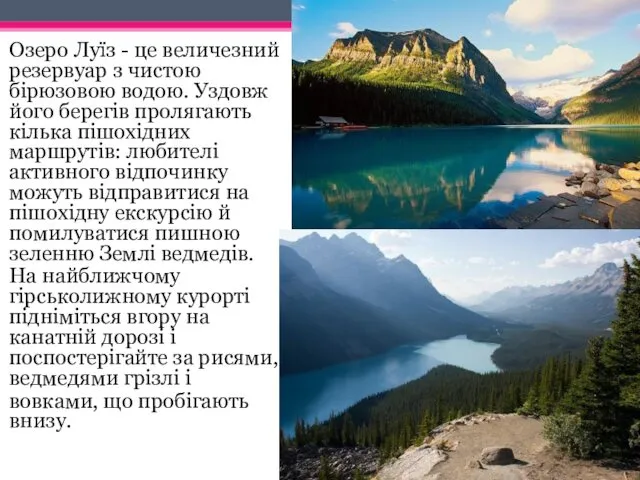 Озеро Луїз - це величезний резервуар з чистою бірюзовою водою. Уздовж його берегів пролягають кілька пішохідних маршрутів: любителі активного відпочинку можуть відправитися на пішохідну екскурсію й помилуватися пишною зеленню Землі ведмедів. На найближчому гірськолижному курорті підніміться вгору на канатній дорозі і поспостерігайте за рисями, ведмедями грізлі і вовками, що пробігають внизу.